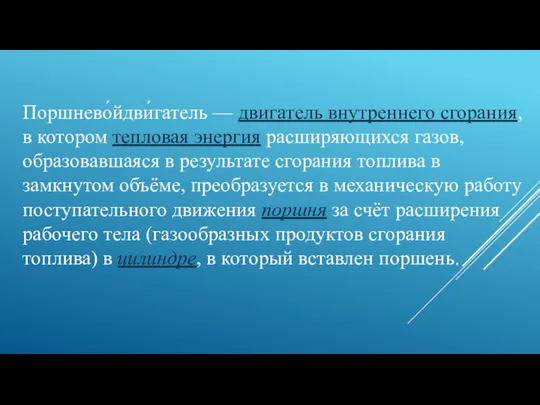 Поршнево́йдви́гатель — двигатель внутреннего сгорания, в котором тепловая энергия расширяющихся газов, образовавшаяся в результате сгорания топлива в замкнутом объёме, преобразуется в механическую работу поступательного движения поршня за счёт расширения рабочего тела (газообразных продуктов сгорания топлива) в цилиндре, в который вставлен поршень.